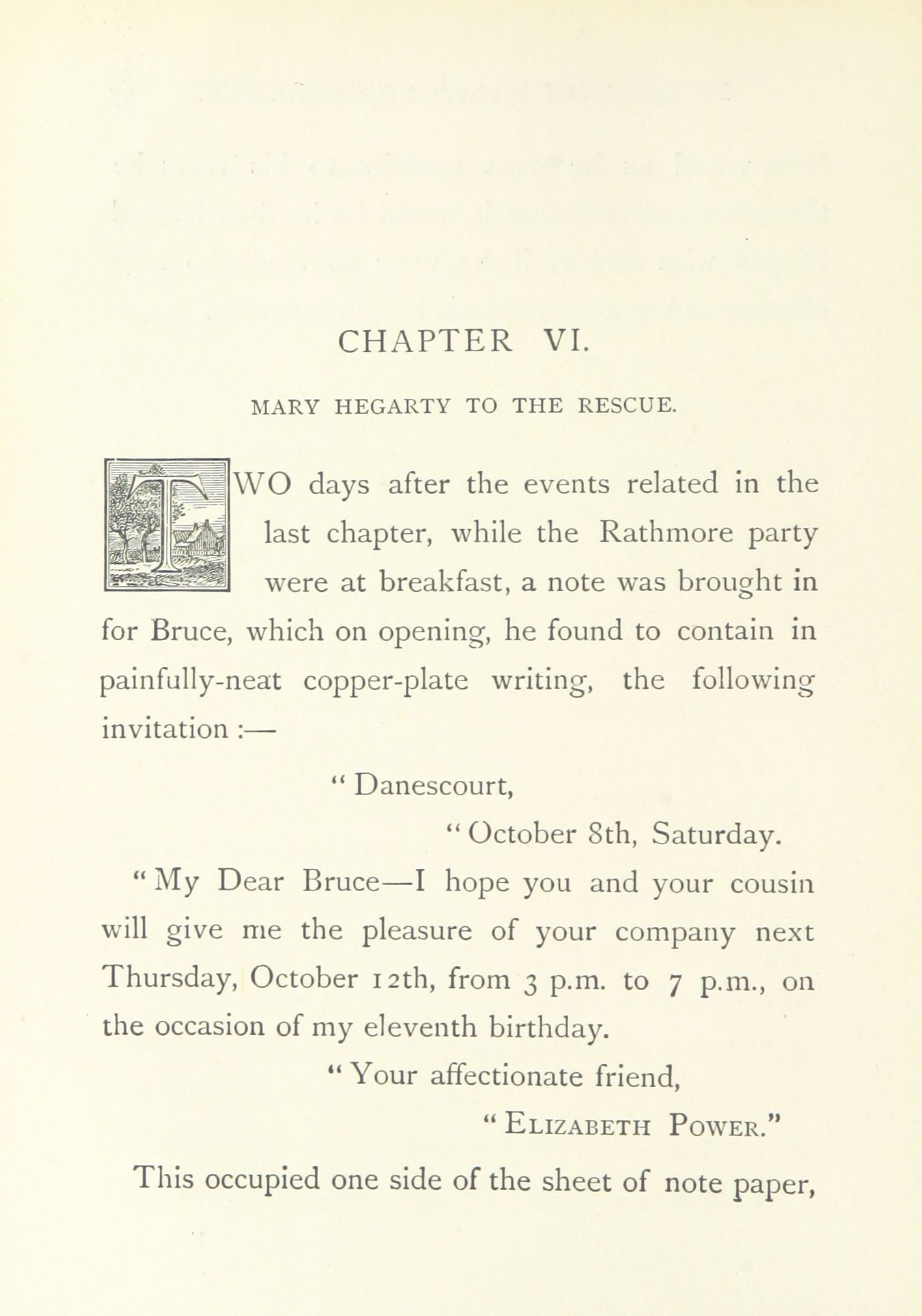 CHAPTER VI.

MARY HEGARTY TO THE RESCUE.

TWO days after the events related in the last chapter, while the Rathmore party were at breakfast, a note was brought in for Bruce, which on opening, he found to contain in painfully-neat copper-plate writing, the following invitation :—

" Danescourt,

" October 8th, Saturday.

" My Dear Bruce—I hope you and your cousin will give me the pleasure of your company next Thursday, October 12th, from 3 p.m. to 7 p.m., on the occasion of my eleventh birthday.

" Your affectionate friend,

" ELIZABETH POWER."

This occupied one side of the sheet of note paper,